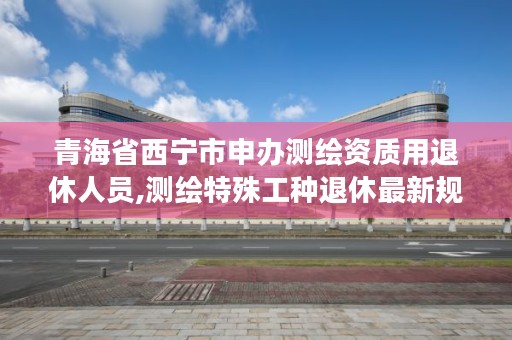 青海省西宁市申办测绘资质用退休人员,测绘特殊工种退休最新规